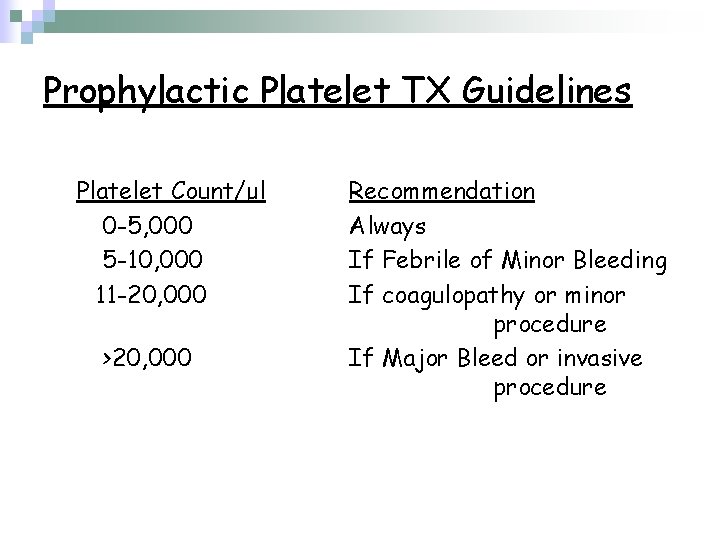 Prophylactic Platelet TX Guidelines

| Platelet Count/µl | Recommendation |
|---|---|
| 0-5,000 | Always |
| 5-10,000 | If Febrile of Minor Bleeding |
| 11-20,000 | If coagulopathy or minor procedure |
| >20,000 | If Major Bleed or invasive procedure |